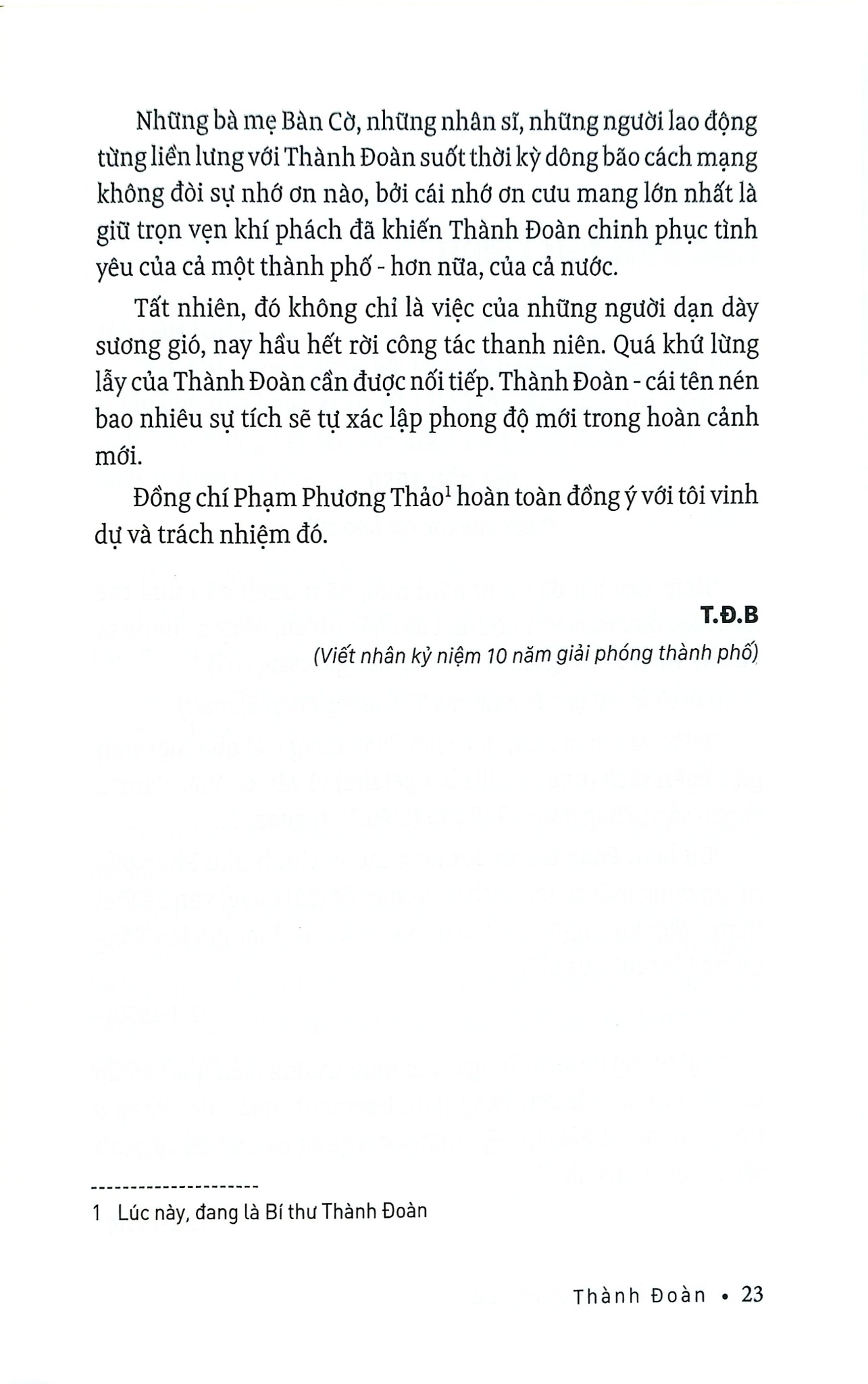 Những bà mẹ Bàn Cờ, những nhân sĩ, những người lao động từng liền lưng với Thành Đoàn suốt thời kỳ dông bão cách mạng không đòi sự nhớ ơn nào, bởi cái nhớ ơn cưu mang lớn nhất là giữ trọn vẹn khí phách đã khiến Thành Đoàn chinh phục tình yêu của cả một thành phố - hơn nữa, của cả nước.

Tất nhiên, đó không chỉ là việc của những người dạn dày sương gió, nay hầu hết rời công tác thanh niên. Quá khứ lừng lẫy của Thành Đoàn cần được nối tiếp. Thành Đoàn - cái tên nén bao nhiêu sự tích sẽ tự xác lập phong độ mới trong hoàn cảnh mới.

Đồng chí Phạm Phương Thảo$^1$ hoàn toàn đồng ý với tôi vinh dự và trách nhiệm đó.

T.Đ.B

(Viết nhân kỷ niệm 10 năm giải phóng thành phố)

1 Lúc này, đang là Bí thư Thành Đoàn

Thành Đoàn • 23